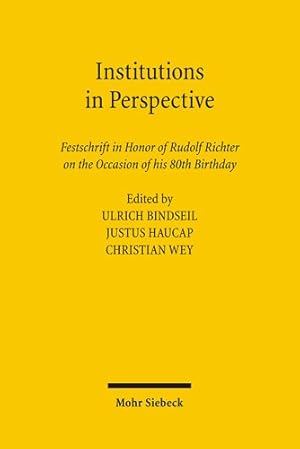 Institutions in Perspective

Festschrift in Honor of Rudolf Richter on the Occasion of his 80th Birthday

Edited by
ULRICH BINDSEIL
JUSTUS HAUCAP
CHRISTIAN WEY

Mohr Siebeck